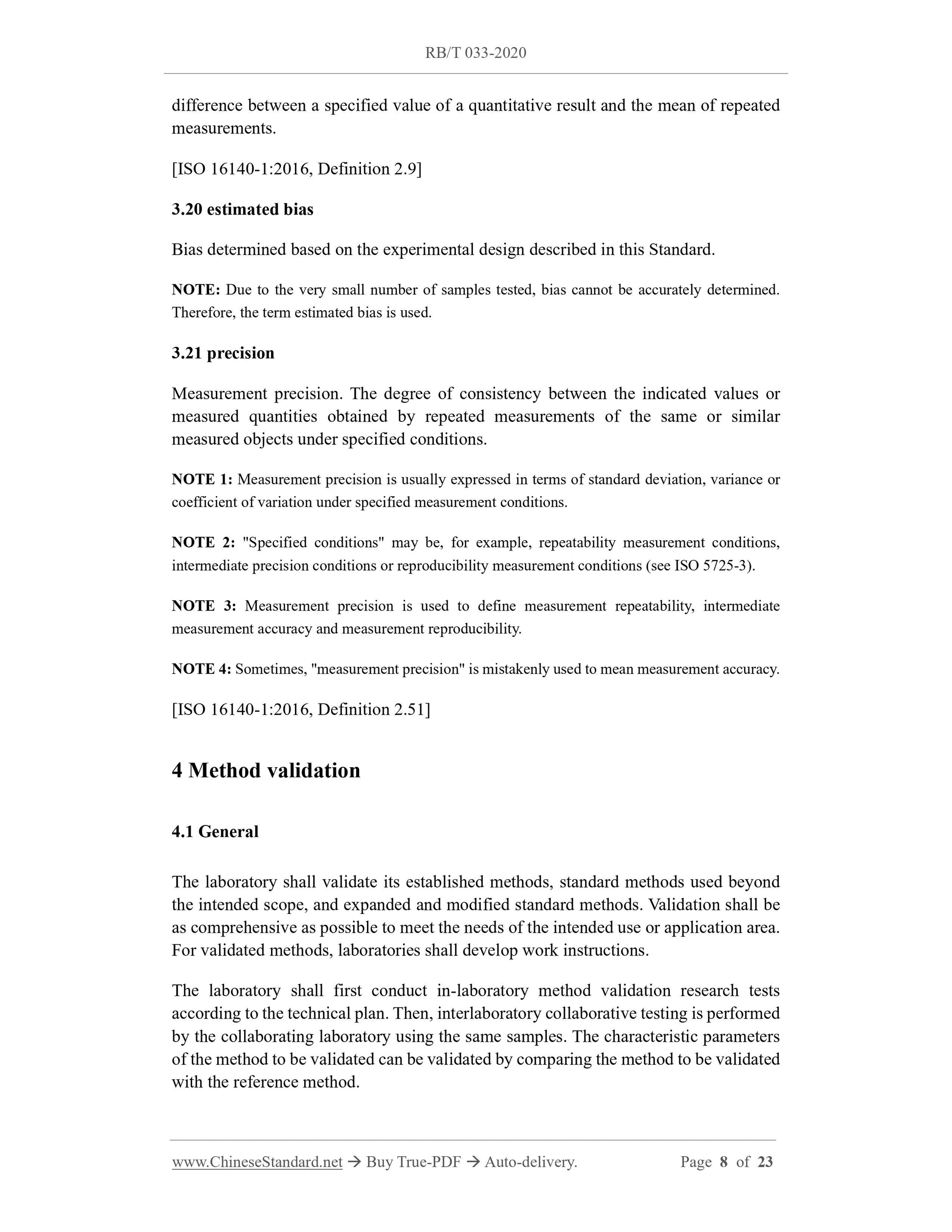 RB/T 033-2020

difference between a specified value of a quantitative result and the mean of repeated measurements.

[ISO 16140-1:2016, Definition 2.9]

3.20 estimated bias

Bias determined based on the experimental design described in this Standard.

NOTE: Due to the very small number of samples tested, bias cannot be accurately determined. Therefore, the term estimated bias is used.

3.21 precision

Measurement precision. The degree of consistency between the indicated values or measured quantities obtained by repeated measurements of the same or similar measured objects under specified conditions.

NOTE 1: Measurement precision is usually expressed in terms of standard deviation, variance or coefficient of variation under specified measurement conditions.

NOTE 2: "Specified conditions" may be, for example, repeatability measurement conditions, intermediate precision conditions or reproducibility measurement conditions (see ISO 5725-3).

NOTE 3: Measurement precision is used to define measurement repeatability, intermediate measurement accuracy and measurement reproducibility.

NOTE 4: Sometimes, "measurement precision" is mistakenly used to mean measurement accuracy.

[ISO 16140-1:2016, Definition 2.51]

4 Method validation

4.1 General

The laboratory shall validate its established methods, standard methods used beyond the intended scope, and expanded and modified standard methods. Validation shall be as comprehensive as possible to meet the needs of the intended use or application area. For validated methods, laboratories shall develop work instructions.

The laboratory shall first conduct in-laboratory method validation research tests according to the technical plan. Then, interlaboratory collaborative testing is performed by the collaborating laboratory using the same samples. The characteristic parameters of the method to be validated can be validated by comparing the method to be validated with the reference method.

www.ChineseStandard.net → Buy True-PDF → Auto-delivery. Page 8 of 23